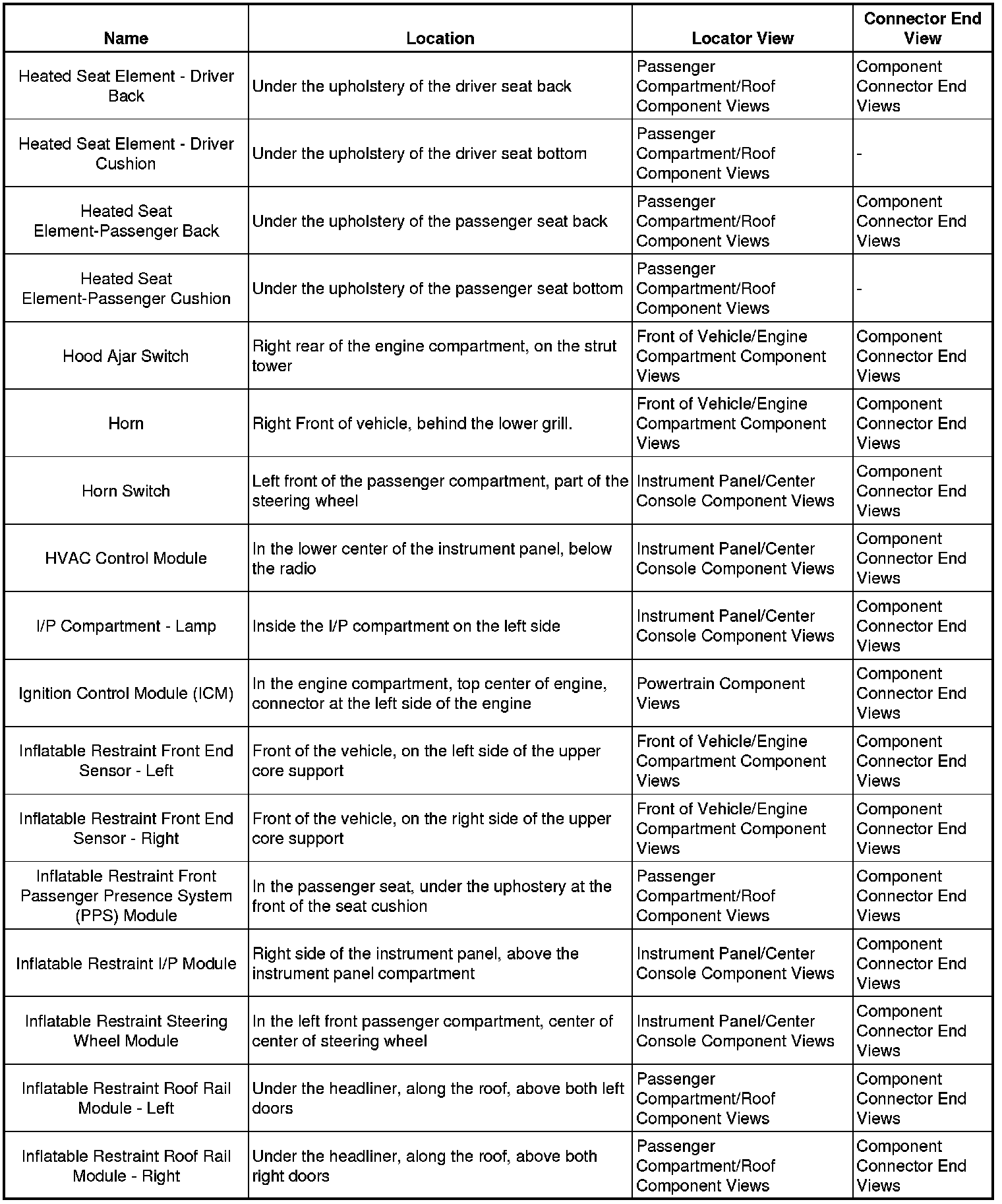 | Name | Location | Locator View | Connector End View |
|---|---|---|---|
| Heated Seat Element - Driver Back | Under the upholstery of the driver seat back | Passenger Compartment/Roof Component Views | Component Connector End Views |
| Heated Seat Element - Driver Cushion | Under the upholstery of the driver seat bottom | Passenger Compartment/Roof Component Views | - |
| Heated Seat Element-Passenger Back | Under the upholstery of the passenger seat back | Passenger Compartment/Roof Component Views | Component Connector End Views |
| Heated Seat Element-Passenger Cushion | Under the upholstery of the passenger seat bottom | Passenger Compartment/Roof Component Views | - |
| Hood Ajar Switch | Right rear of the engine compartment, on the strut tower | Front of Vehicle/Engine Compartment Component Views | Component Connector End Views |
| Horn | Right Front of vehicle, behind the lower grill. | Front of Vehicle/Engine Compartment Component Views | Component Connector End Views |
| Horn Switch | Left front of the passenger compartment, part of the steering wheel | Instrument Panel/Center Console Component Views | Component Connector End Views |
| HVAC Control Module | In the lower center of the instrument panel, below the radio | Instrument Panel/Center Console Component Views | Component Connector End Views |
| I/P Compartment - Lamp | Inside the I/P compartment on the left side | Instrument Panel/Center Console Component Views | Component Connector End Views |
| Ignition Control Module (ICM) | In the engine compartment, top center of engine, connector at the left side of the engine | Powertrain Component Views | Component Connector End Views |
| Inflatable Restraint Front End Sensor - Left | Front of the vehicle, on the left side of the upper core support | Front of Vehicle/Engine Compartment Component Views | Component Connector End Views |
| Inflatable Restraint Front End Sensor - Right | Front of the vehicle, on the right side of the upper core support | Front of Vehicle/Engine Compartment Component Views | Component Connector End Views |
| Inflatable Restraint Front Passenger Presence System (PPS) Module | In the passenger seat, under the uphostery at the front of the seat cushion | Passenger Compartment/Roof Component Views | Component Connector End Views |
| Inflatable Restraint I/P Module | Right side of the instrument panel, above the instrument panel compartment | Instrument Panel/Center Console Component Views | Component Connector End Views |
| Inflatable Restraint Steering Wheel Module | In the left front passenger compartment, center of center of steering wheel | Instrument Panel/Center Console Component Views | Component Connector End Views |
| Inflatable Restraint Roof Rail Module - Left | Under the headliner, along the roof, above both left doors | Passenger Compartment/Roof Component Views | Component Connector End Views |
| Inflatable Restraint Roof Rail Module - Right | Under the headliner, along the roof, above both right doors | Passenger Compartment/Roof Component Views | Component Connector End Views |